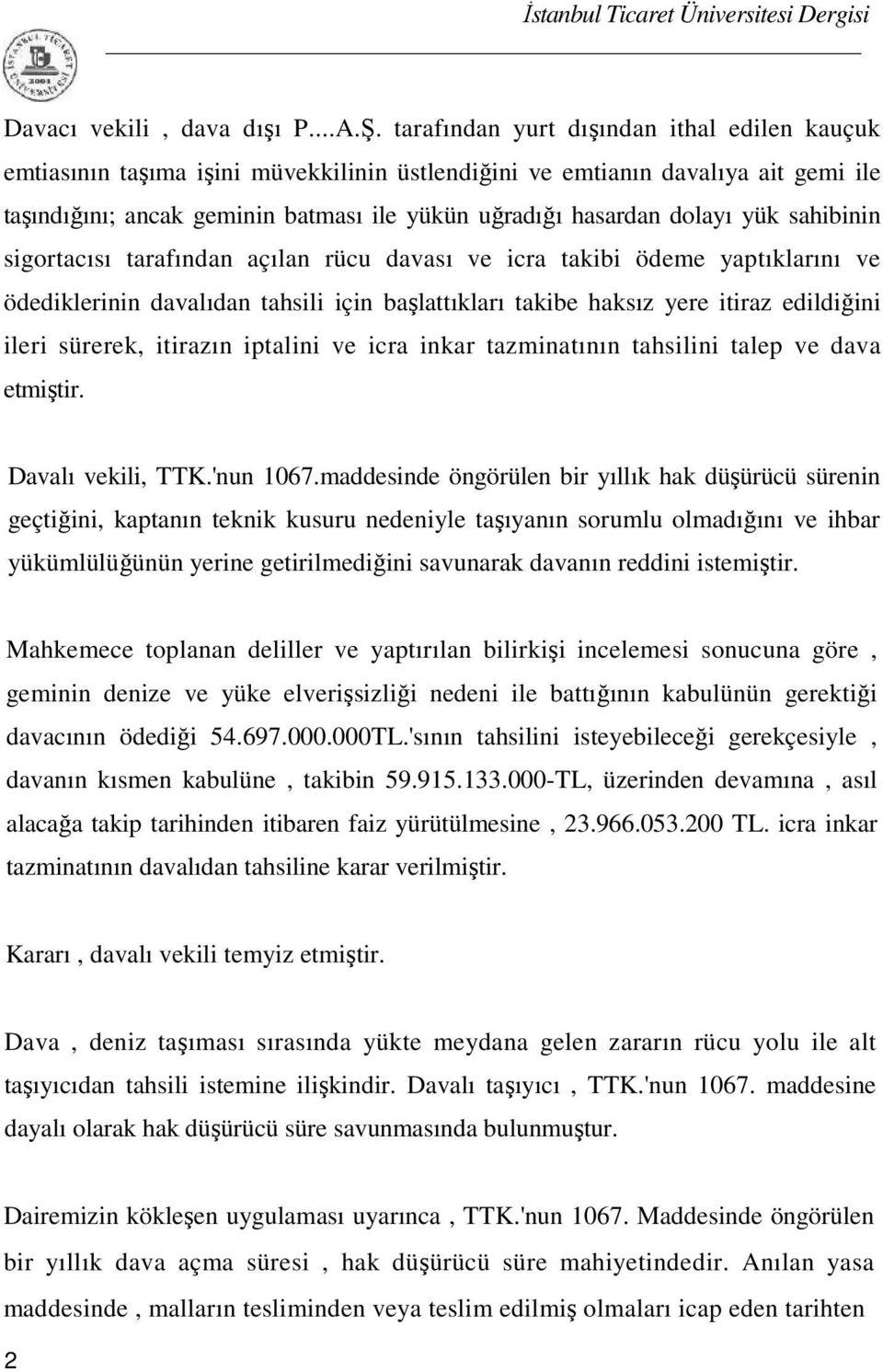 İstanbul Ticaret Üniversitesi Dergisi

Davacı vekili , dava dışı P....A.Ş. tarafından yurt dışından ithal edilen kauçuk emtiasının taşıma işini müvekkilinin üstlendiğini ve emtianın davalıya ait gemi ile taşındığını; ancak geminin batması ile yükün uğradığı hasardan dolayı yük sahibinin sigortacısı tarafından açılan rücu davası ve icra takibi ödeme yaptıklarını ve ödediklerinin davalıdan tahsili için başlattıkları takibe haksız yere itiraz edildiğini ileri sürerek, itirazın iptalini ve icra inkar tazminatının tahsilini talep ve dava etmiştir.

Davalı vekili, TTK.'nun 1067.maddesinde öngörülen bir yıllık hak düşürücü sürenin geçtiğini, kaptanın teknik kusuru nedeniyle taşıyanın sorumlu olmadığını ve ihbar yükümlülüğünün yerine getirilmediğini savunarak davanın reddini istemiştir.

Mahkemece toplanan deliller ve yaptırılan bilirkişi incelemesi sonucuna göre , geminin denize ve yüke elverişsizliği nedeni ile battığının kabulünün gerektiği davacının ödediği 54.697.000.000TL.'sının tahsilini isteyebileceği gerekçesiyle , davanın kısmen kabulüne , takibin 59.915.133.000-TL, üzerinden devamına , asıl alacağa takip tarihinden itibaren faiz yürütülmesine , 23.966.053.200 TL. icra inkar tazminatının davalıdan tahsiline karar verilmiştir.

Kararı , davalı vekili temyiz etmiştir.

Dava , deniz taşıması sırasında yükte meydana gelen zararın rücu yolu ile alt taşıyıcıdan tahsili istemine ilişkindir. Davalı taşıyıcı , TTK.'nun 1067. maddesine dayalı olarak hak düşürücü süre savunmasında bulunmuştur.

Dairemizin kökleşen uygulaması uyarınca , TTK.'nun 1067. Maddesinde öngörülen bir yıllık dava açma süresi , hak düşürücü süre mahiyetindedir. Anılan yasa maddesinde , malların tesliminden veya teslim edilmiş olmaları icap eden tarihten

2